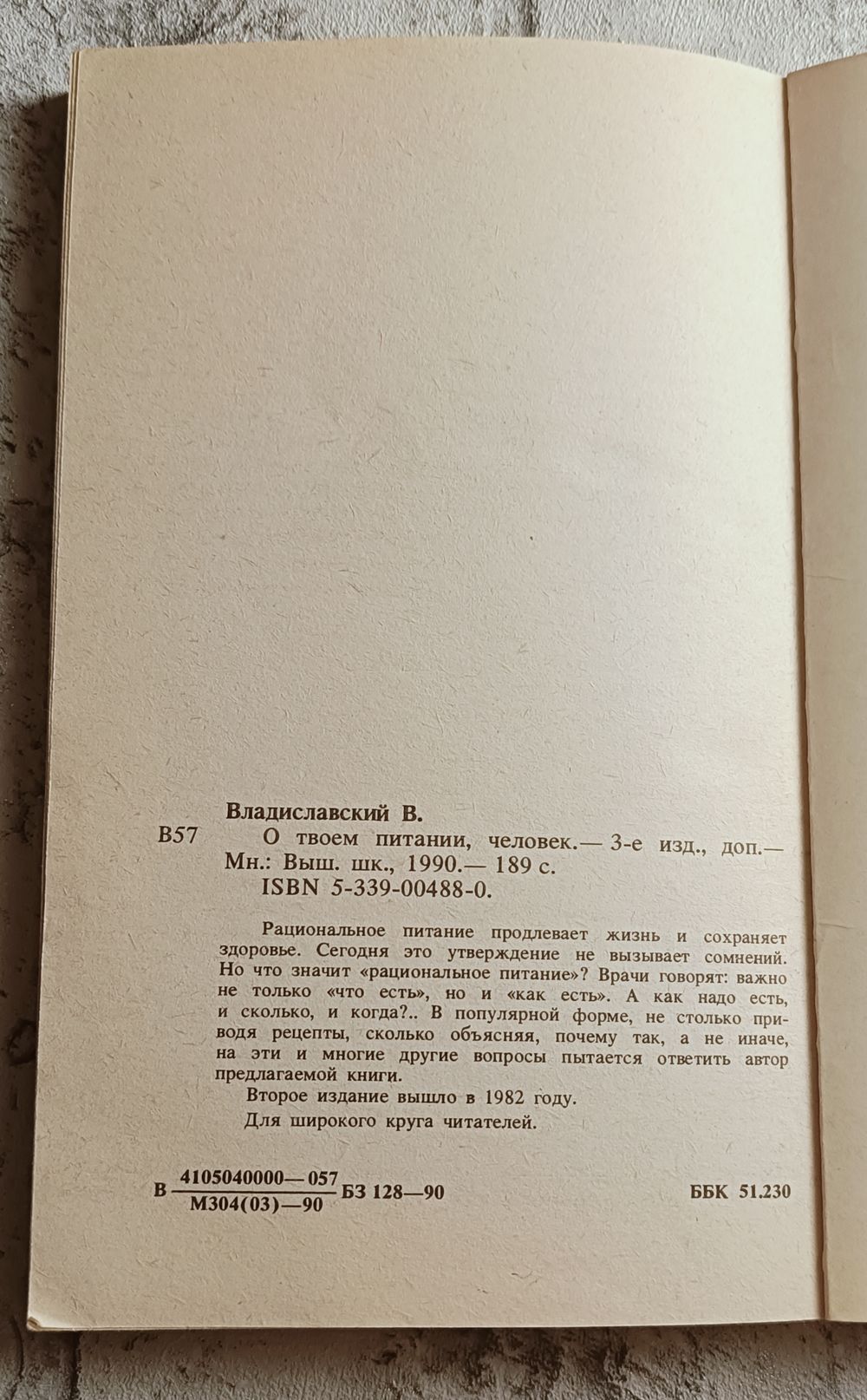 Владиславский В.

В57 О твоем питании, человек.— 3-е изд., доп.— Мн.: Выш. шк., 1990.— 189 с.
ISBN 5-339-00488-0.

Рациональное питание продлевает жизнь и сохраняет здоровье. Сегодня это утверждение не вызывает сомнений. Но что значит «рациональное питание»? Врачи говорят: важно не только «что есть», но и «как есть». А как надо есть, и сколько, и когда?.. В популярной форме, не столько приводя рецепты, сколько объясняя, почему так, а не иначе, на эти и многие другие вопросы пытается ответить автор предлагаемой книги.

Второе издание вышло в 1982 году.

Для широкого круга читателей.

В $\frac{4105040000—057}{М304(03)—90}$ БЗ 128—90

ББК 51.230